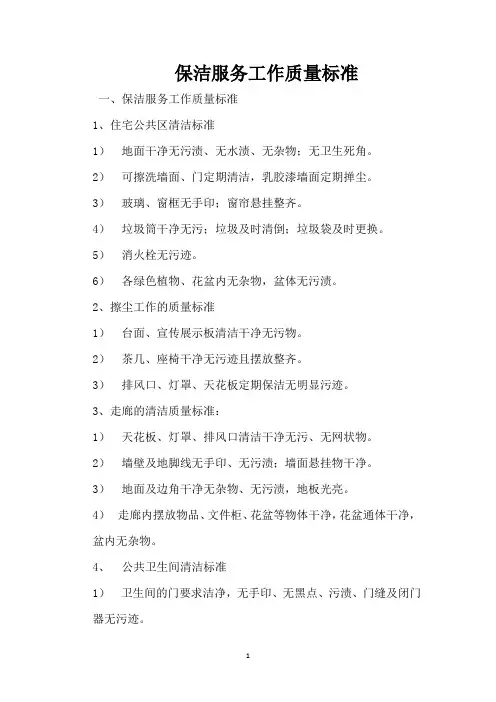 保洁服务工作质量标准

一、保洁服务工作质量标准

1、住宅公共区清洁标准

1） 地面干净无污渍、无水渍、无杂物；无卫生死角。

2） 可擦洗墙面、门定期清洁，乳胶漆墙面定期掸尘。

3） 玻璃、窗框无手印；窗帘悬挂整齐。

4） 垃圾筒干净无污；垃圾及时清倒；垃圾袋及时更换。

5） 消火栓无污迹。

6） 各绿色植物、花盆内无杂物，盆体无污渍。

2、擦尘工作的质量标准

1） 台面、宣传展示板清洁干净无污物。

2） 茶几、座椅干净无污迹且摆放整齐。

3） 排风口、灯罩、天花板定期保洁无明显污迹。

3、走廊的清洁质量标准：

1） 天花板、灯罩、排风口清洁干净无污、无网状物。

2） 墙壁及地脚线无手印、无污渍；墙面悬挂物干净。

3） 地面及边角干净无杂物、无污渍，地板光亮。

4） 走廊内摆放物品、文件柜、花盆等物体干净，花盆通体干净，盆内无杂物。

4、 公共卫生间清洁标准

1） 卫生间的门要求洁净，无手印、无黑点、污渍、门缝及闭门器无污迹。

1